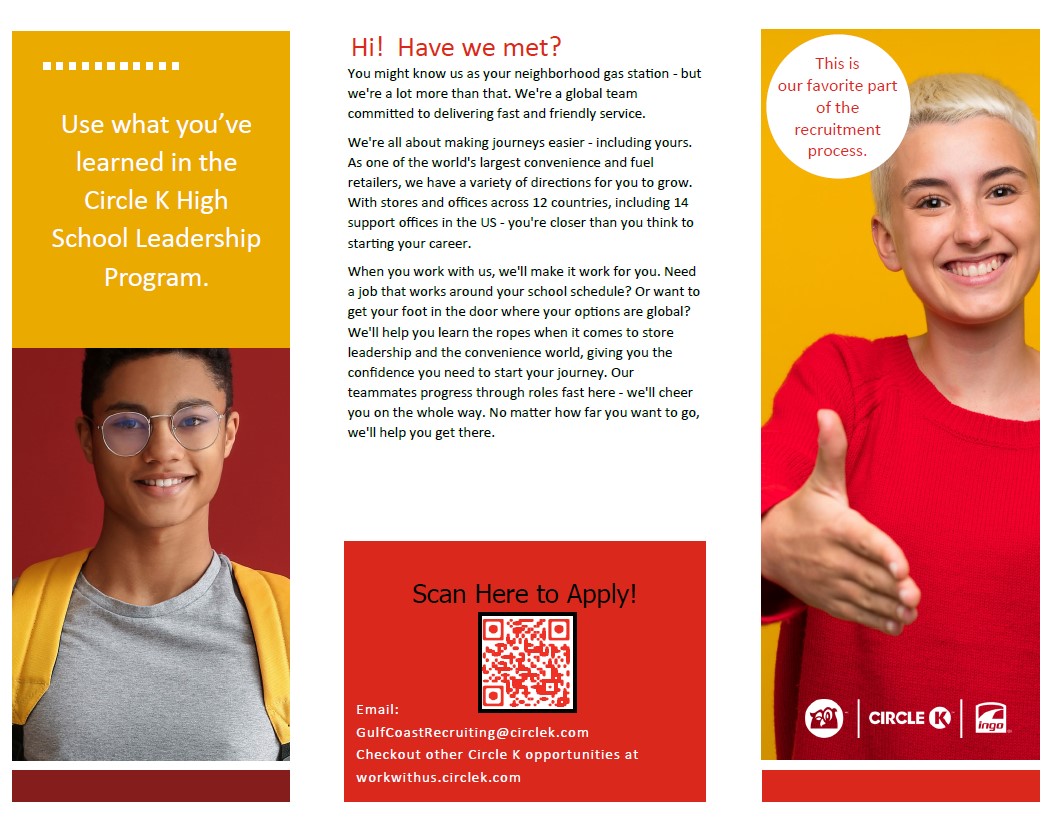 Use what you've learned in the Circle K High School Leadership Program.

Hi! Have we met?

You might know us as your neighborhood gas station - but we're a lot more than that. We're a global team committed to delivering fast and friendly service.

We're all about making journeys easier - including yours. As one of the world's largest convenience and fuel retailers, we have a variety of directions for you to grow. With stores and offices across 12 countries, including 14 support offices in the US - you're closer than you think to starting your career.

When you work with us, we'll make it work for you. Need a job that works around your school schedule? Or want to get your foot in the door where your options are global? We'll help you learn the ropes when it comes to store leadership and the convenience world, giving you the confidence you need to start your journey. Our teammates progress through roles fast here - we'll cheer you on the whole way. No matter how far you want to go, we'll help you get there.

Scan Here to Apply!

Email:
GulfCoastRecruiting@circlek.com
Checkout other Circle K opportunities at
workwithus.circlek.com

This is our favorite part of the recruitment process.

CIRCLE K
ingo